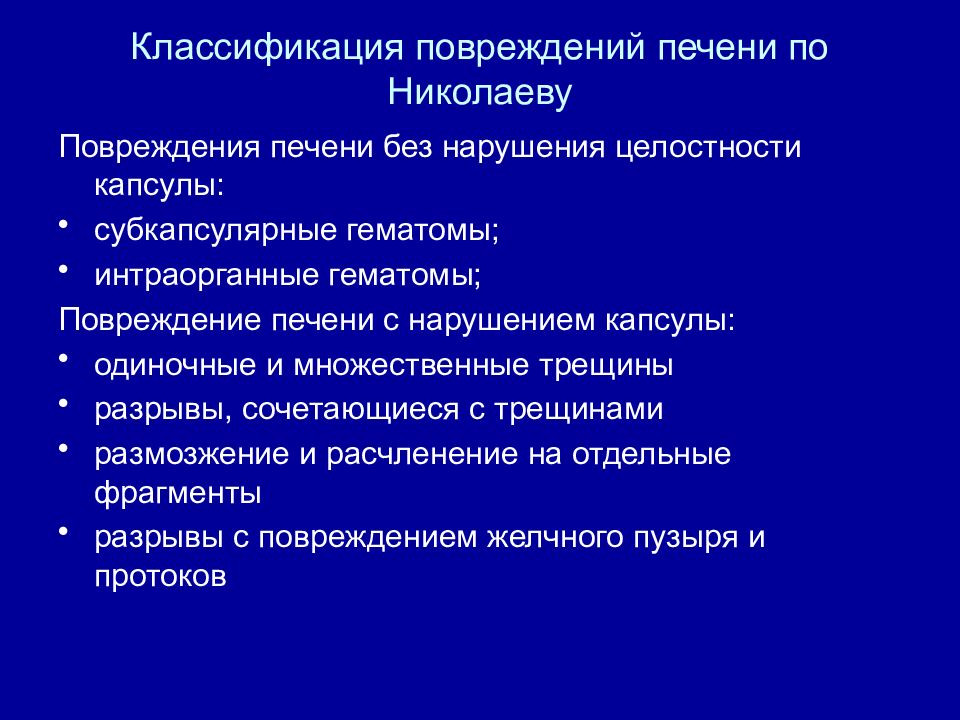 Классификация повреждений печени по Николаеву

Повреждения печени без нарушения целостности капсулы:

• субкапсулярные гематомы;
• интраорганные гематомы;

Повреждение печени с нарушением капсулы:

• одиночные и множественные трещины
• разрывы, сочетающиеся с трещинами
• размозжение и расчленение на отдельные фрагменты
• разрывы с повреждением желчного пузыря и протоков